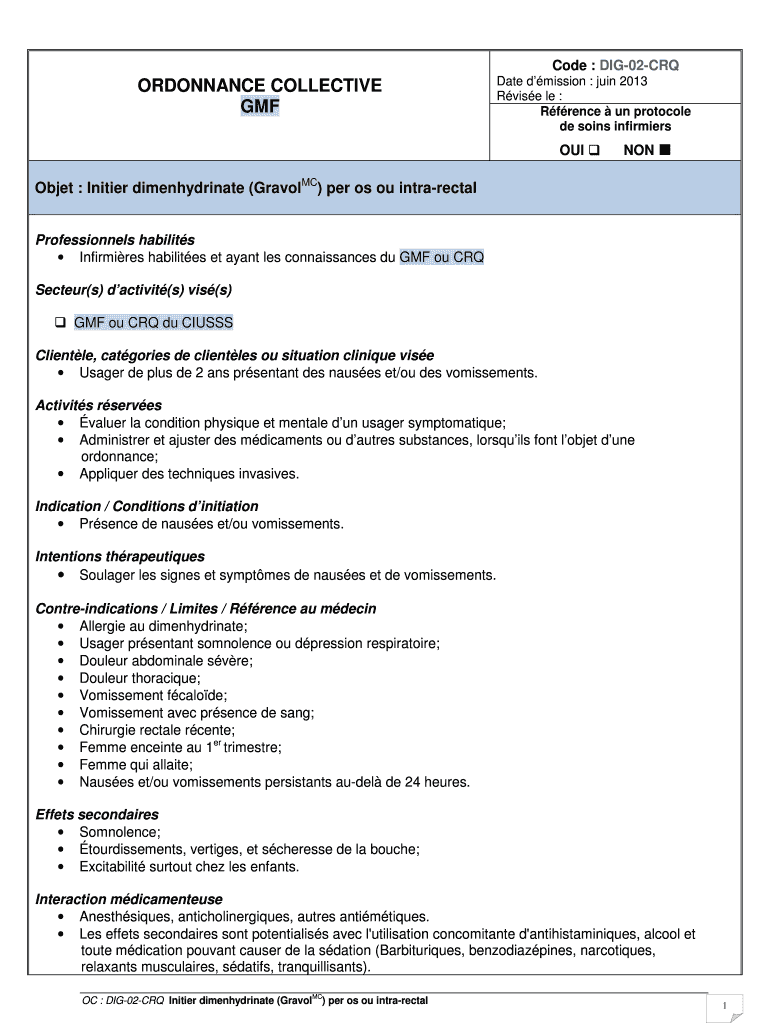 ORDONNANCE COLLECTIVE
GMF

Code : DIG-02-CRQ
Date d'émission : juin 2013
Révisée le :
Référence à un protocole de soins infirmiers
OUI ❑ NON ■

Objet : Initier dimenhydrinate (Gravol$^{MC}$) per os ou intra-rectal

Professionnels habilités
• Infirmières habilitées et ayant les connaissances du GMF ou CRQ

Secteur(s) d'activité(s) visé(s)
❑ GMF ou CRQ du CIUSSS

Clientèle, catégories de clientèles ou situation clinique visée
• Usager de plus de 2 ans présentant des nausées et/ou des vomissements.

Activités réservées
• Évaluer la condition physique et mentale d'un usager symptomatique;
• Administrer et ajuster des médicaments ou d'autres substances, lorsqu'ils font l'objet d'une ordonnance;
• Appliquer des techniques invasives.

Indication / Conditions d'initiation
• Présence de nausées et/ou vomissements.

Intentions thérapeutiques
• Soulager les signes et symptômes de nausées et de vomissements.

Contre-indications / Limites / Référence au médecin
• Allergie au dimenhydrinate;
• Usager présentant somnolence ou dépression respiratoire;
• Douleur abdominale sévère;
• Douleur thoracique;
• Vomissement fécaloïde;
• Vomissement avec présence de sang;
• Chirurgie rectale récente;
• Femme enceinte au 1$^{er}$ trimestre;
• Femme qui allaite;
• Nausées et/ou vomissements persistants au-delà de 24 heures.

Effets secondaires
• Somnolence;
• Étourdissements, vertiges, et sécheresse de la bouche;
• Excitabilité surtout chez les enfants.

Interaction médicamenteuse
• Anesthésiques, anticholinergiques, autres antiémétiques.
• Les effets secondaires sont potentialisés avec l'utilisation concomitante d'antihistaminiques, alcool et toute médication pouvant causer de la sédation (Barbituriques, benzodiazépines, narcotiques, relaxants musculaires, sédatifs, tranquillisants).

OC : DIG-02-CRQ Initier dimenhydrinate (Gravol$^{MC}$) per os ou intra-rectal

1